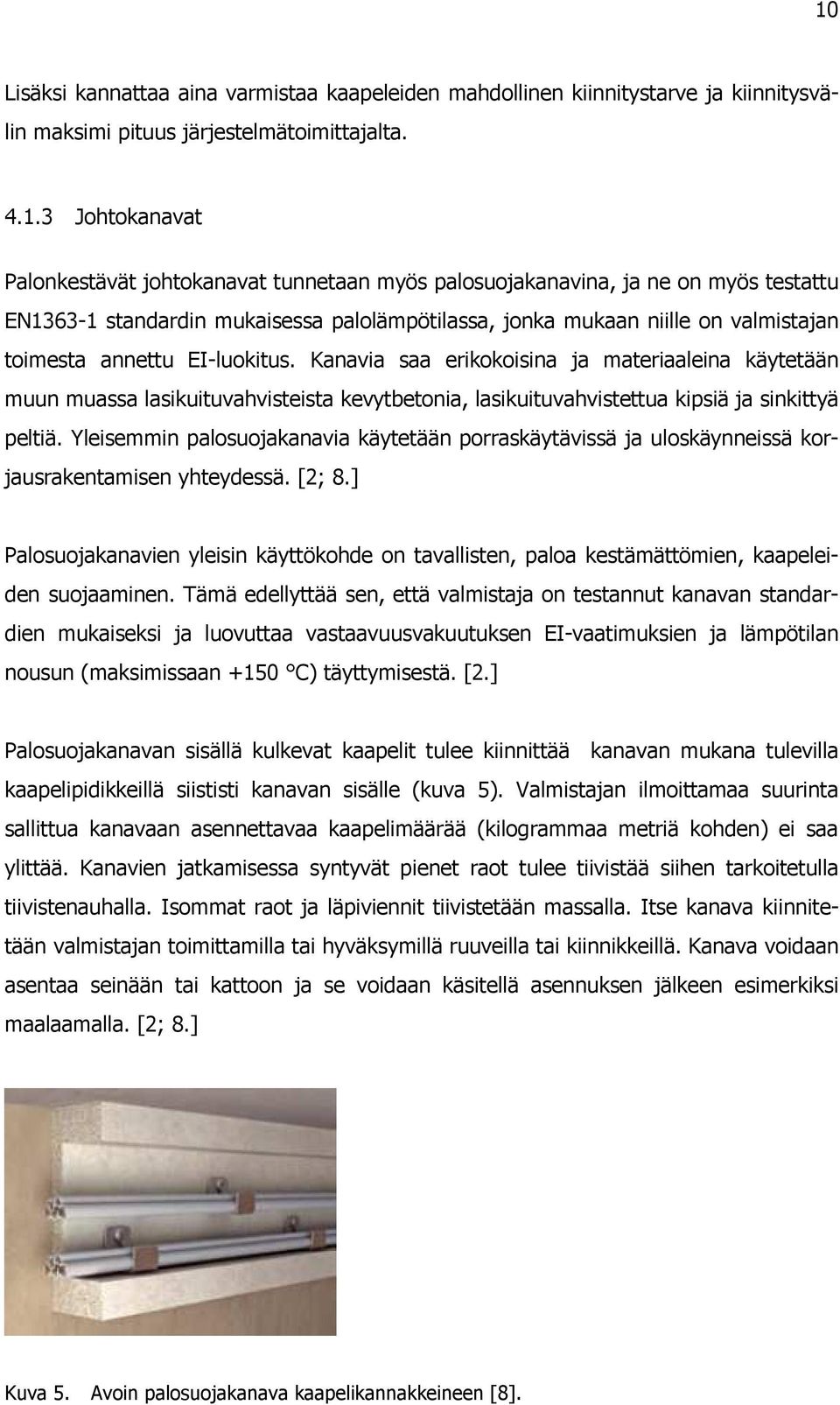 10

Lisäksi kannattaa aina varmistaa kaapeleiden mahdollinen kiinnitystarve ja kiinnitysvälin maksimi pituus järjestelmätoimittajalta.

4.1.3 Johtokanavat

Palonkestävät johtokanavat tunnetaan myös palosuojakanavina, ja ne on myös testattu EN1363-1 standardin mukaisessa palolämpötilassa, jonka mukaan niille on valmistajan toimesta annettu EI-luokitus. Kanavia saa erikokoisina ja materiaaleina käytetään muun muassa lasikuituvahvisteista kevytbetonia, lasikuituvahvistettua kipsiä ja sinkittyä peltiä. Yleisemmin palosuojakanavia käytetään porraskäytävissä ja uloskäynneissä korjausrakentamisen yhteydessä. [2; 8.]

Palosuojakanavien yleisin käyttökohde on tavallisten, paloa kestämättömien, kaapeleiden suojaaminen. Tämä edellyttää sen, että valmistaja on testannut kanavan standardien mukaiseksi ja luovuttaa vastaavuusvakuutuksen EI-vaatimuksien ja lämpötilan nousun (maksimissaan +150 °C) täyttymisestä. [2.]

Palosuojakanavan sisällä kulkevat kaapelit tulee kiinnittää kanavan mukana tulevilla kaapelipidikkeillä siististi kanavan sisälle (kuva 5). Valmistajan ilmoittamaa suurinta sallittua kanavaan asennettavaa kaapelimäärää (kilogrammaa metriä kohden) ei saa ylittää. Kanavien jatkamisessa syntyvät pienet raot tulee tiivistää siihen tarkoitetulla tiivistenauhalla. Isommat raot ja läpiviennit tiivistetään massalla. Itse kanava kiinnitetään valmistajan toimittamilla tai hyväksymillä ruuveilla tai kiinnikkeillä. Kanava voidaan asentaa seinään tai kattoon ja se voidaan käsitellä asennuksen jälkeen esimerkiksi maalaamalla. [2; 8.]

Kuva 5. Avoin palosuojakanava kaapelikannakkeineen [8].